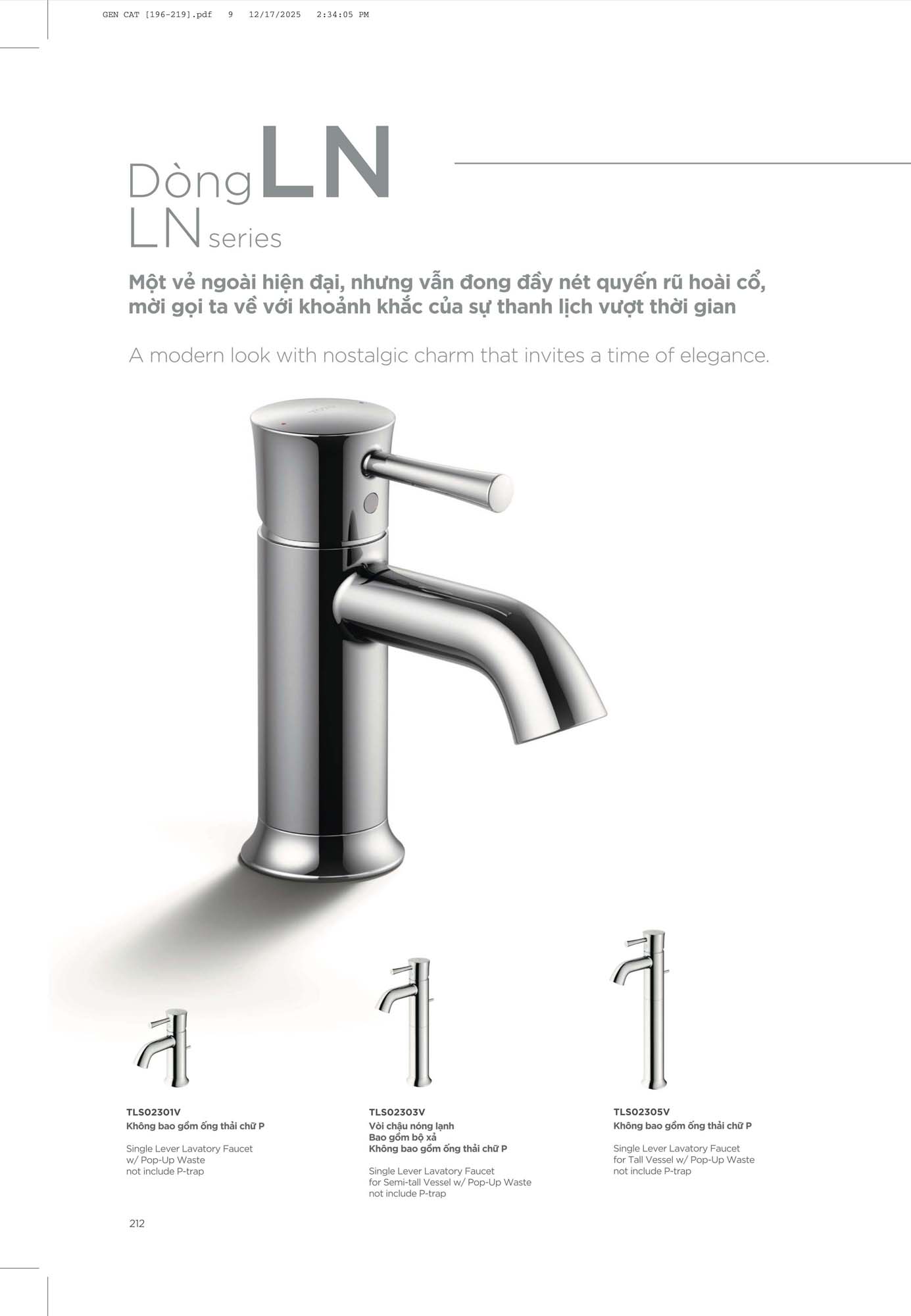 GEN CAT [196-219].pdf 9 12/17/2025 2:34:05 PM

Dòng LN
LN series

Một vẻ ngoài hiện đại, nhưng vẫn đong đầy nét quyến rũ hoài cổ, mời gọi ta về với khoảnh khắc của sự thanh lịch vượt thời gian

A modern look with nostalgic charm that invites a time of elegance.

TLS02301V
Không bao gồm ống thải chữ P

Single Lever Lavatory Faucet
w/ Pop-Up Waste
not include P-trap

TLS02303V
Vòi chậu nóng lạnh
Bao gồm bộ xả
Không bao gồm ống thải chữ P

Single Lever Lavatory Faucet
for Semi-tall Vessel w/ Pop-Up Waste
not include P-trap

TLS02305V
Không bao gồm ống thải chữ P

Single Lever Lavatory Faucet
for Tall Vessel w/ Pop-Up Waste
not include P-trap

212